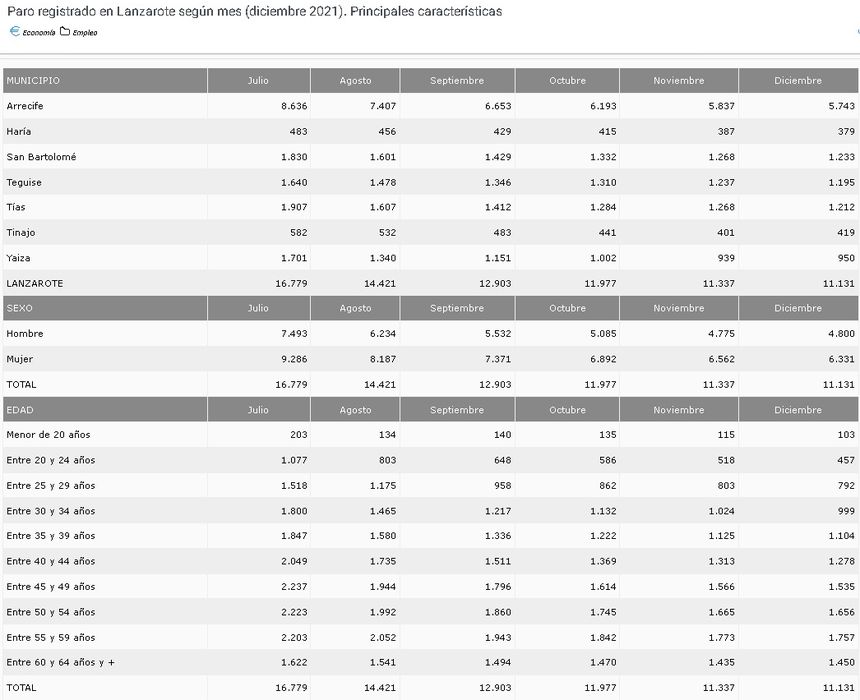 Paro registrado en Lanzarote según mes (diciembre 2021). Principales características

Economía Empleo

| MUNICIPIO | Julio | Agosto | Septiembre | Octubre | Noviembre | Diciembre |
|---|---|---|---|---|---|---|
| Arrecife | 8.636 | 7.407 | 6.653 | 6.193 | 5.837 | 5.743 |
| Haría | 483 | 456 | 429 | 415 | 387 | 379 |
| San Bartolomé | 1.830 | 1.601 | 1.429 | 1.332 | 1.268 | 1.233 |
| Teguise | 1.640 | 1.478 | 1.346 | 1.310 | 1.237 | 1.195 |
| Tías | 1.907 | 1.607 | 1.412 | 1.284 | 1.268 | 1.212 |
| Tinajo | 582 | 532 | 483 | 441 | 401 | 419 |
| Yaiza | 1.701 | 1.340 | 1.151 | 1.002 | 939 | 950 |
| LANZAROTE | 16.779 | 14.421 | 12.903 | 11.977 | 11.337 | 11.131 |
| SEXO | Julio | Agosto | Septiembre | Octubre | Noviembre | Diciembre |
| Hombre | 7.493 | 6.234 | 5.532 | 5.085 | 4.775 | 4.800 |
| Mujer | 9.286 | 8.187 | 7.371 | 6.892 | 6.562 | 6.331 |
| TOTAL | 16.779 | 14.421 | 12.903 | 11.977 | 11.337 | 11.131 |
| EDAD | Julio | Agosto | Septiembre | Octubre | Noviembre | Diciembre |
| Menor de 20 años | 203 | 134 | 140 | 135 | 115 | 103 |
| Entre 20 y 24 años | 1.077 | 803 | 648 | 586 | 518 | 457 |
| Entre 25 y 29 años | 1.518 | 1.175 | 958 | 862 | 803 | 792 |
| Entre 30 y 34 años | 1.800 | 1.465 | 1.217 | 1.132 | 1.024 | 999 |
| Entre 35 y 39 años | 1.847 | 1.580 | 1.336 | 1.222 | 1.125 | 1.104 |
| Entre 40 y 44 años | 2.049 | 1.735 | 1.511 | 1.369 | 1.313 | 1.278 |
| Entre 45 y 49 años | 2.237 | 1.944 | 1.796 | 1.614 | 1.566 | 1.535 |
| Entre 50 y 54 años | 2.223 | 1.992 | 1.860 | 1.745 | 1.665 | 1.656 |
| Entre 55 y 59 años | 2.203 | 2.052 | 1.943 | 1.842 | 1.773 | 1.757 |
| Entre 60 y 64 años y + | 1.622 | 1.541 | 1.494 | 1.470 | 1.435 | 1.450 |
| TOTAL | 16.779 | 14.421 | 12.903 | 11.977 | 11.337 | 11.131 |